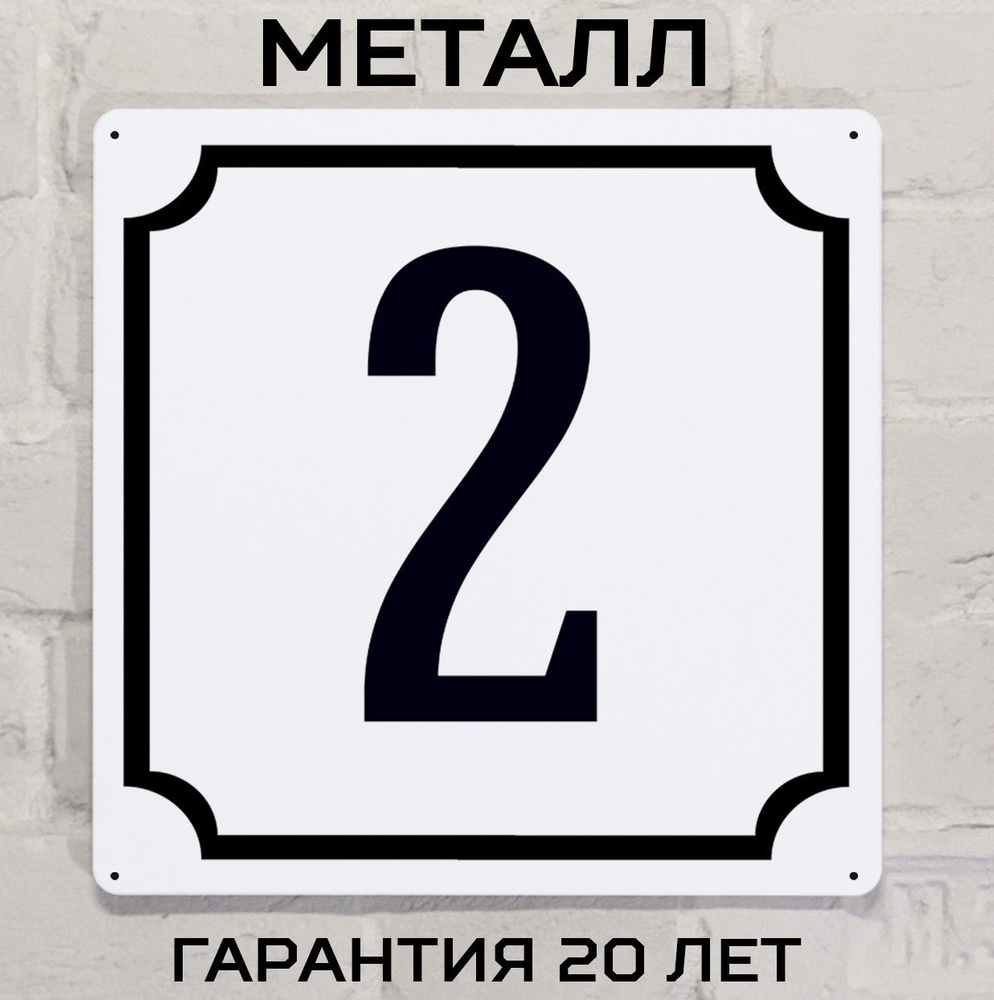 МЕТАЛЛ

2

ГАРАНТИЯ 20 ЛЕТ